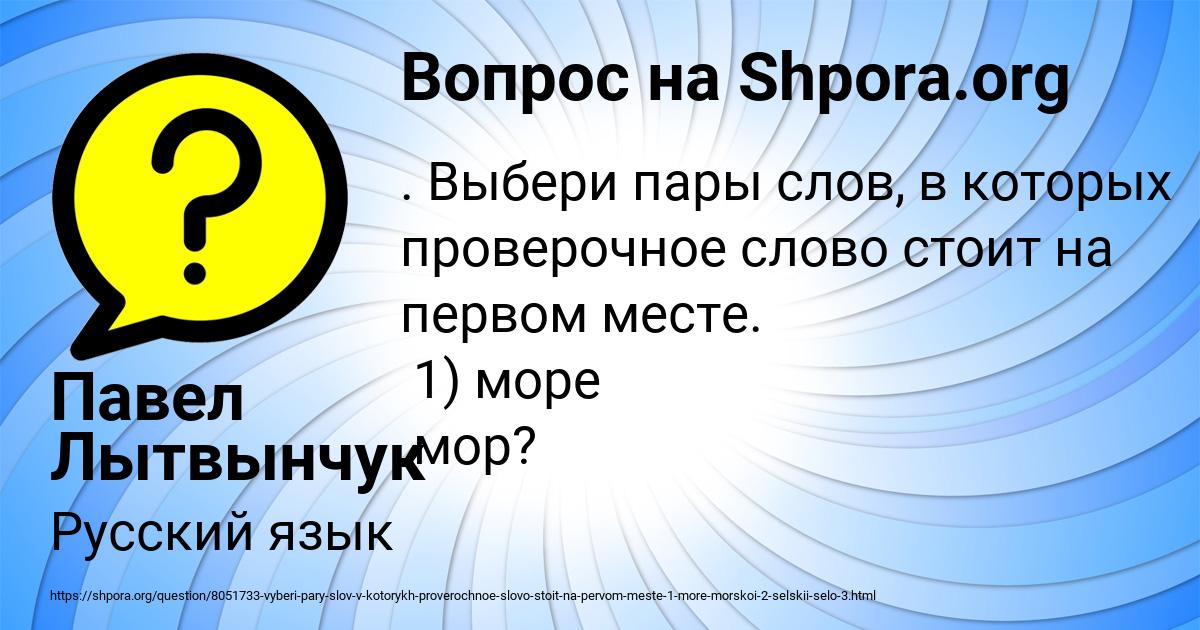 Вопрос на Shpora.org

. Выбери пары слов, в которых проверочное слово стоит на первом месте.
1) море
мор?

Павел Лытвынчук

Русский язык

https://shpora.org/question/8051733-vyberi-pary-slov-v-kotorykh-proverochnoe-slovo-stoit-na-pervom-meste-1-more-morskoi-2-selskii-selo-3.html